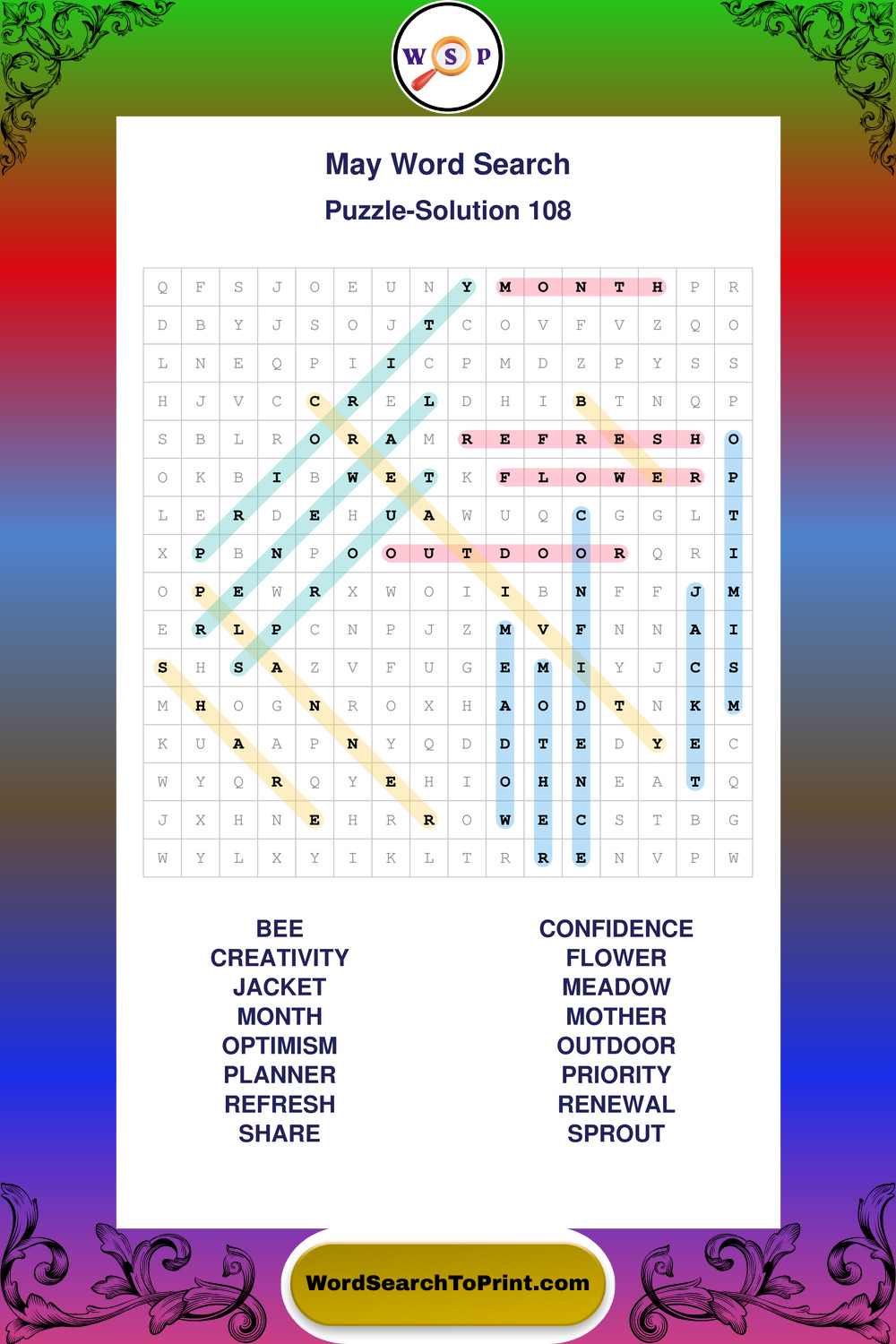 W S P

May Word Search

Puzzle-Solution 108

| Q | F | S | J | O | E | U | N | Y | M | O | N | T | H | P | R |
|---|---|---|---|---|---|---|---|---|---|---|---|---|---|---|---|
| D | B | Y | J | S | O | J | T | C | O | V | F | V | Z | Q | O |
| L | N | E | Q | P | I | I | C | P | M | D | Z | P | Y | S | S |
| H | J | V | C | C | R | E | L | D | H | I | B | T | N | Q | P |
| S | B | L | R | O | R | A | M | R | E | F | R | E | S | H | O |
| O | K | B | I | B | W | E | T | K | F | L | O | W | E | R | P |
| L | E | R | D | E | H | U | A | W | U | Q | C | G | G | L | T |
| X | P | B | N | P | O | O | U | T | D | O | O | R | Q | R | I |
| O | P | E | W | R | X | W | O | I | I | B | N | F | F | J | M |
| E | R | L | P | C | N | P | J | Z | M | V | F | N | N | A | I |
| S | H | S | A | Z | V | F | U | G | E | M | I | Y | J | C | S |
| M | H | O | G | N | R | O | X | H | A | O | D | T | N | K | M |
| K | U | A | A | P | N | Y | Q | D | D | T | E | D | Y | E | C |
| W | Y | Q | R | Q | Y | E | H | I | O | H | N | E | A | T | Q |
| J | X | H | N | E | H | R | R | O | W | E | C | S | T | B | G |
| W | Y | L | X | Y | I | K | L | T | R | R | E | N | V | P | W |

BEE
CREATIVITY
JACKET
MONTH
OPTIMISM
PLANNER
REFRESH
SHARE

CONFIDENCE
FLOWER
MEADOW
MOTHER
OUTDOOR
PRIORITY
RENEWAL
SPROUT

WordSearchToPrint.com